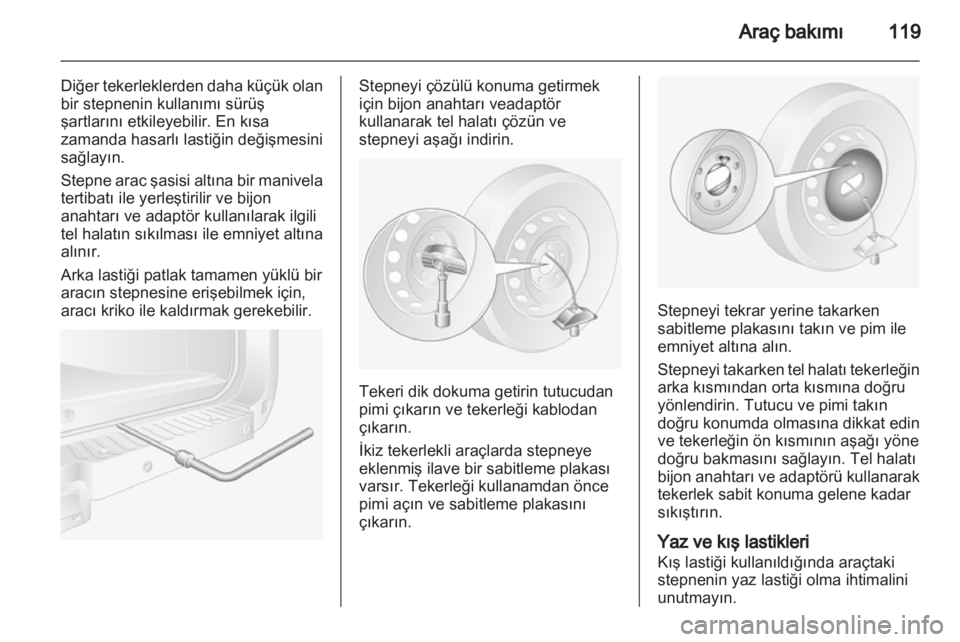 Araç bakımı 119

Diğer tekerleklerden daha küçük olan bir stepnenin kullanımı sürüş şartlarını etkileyebilir. En kısa zamanda hasarlı lastiğin değişmesini sağlayın.

Stepne arac şasisi altına bir manivela tertibatı ile yerleştirilir ve bijon anahtarı ve adaptör kullanılarak ilgili tel halatın sıkılması ile emniyet altına alınır.

Arka lastiği patlak tamamen yüklü bir aracın stepnesine erişebilmek için, aracı kriko ile kaldırmak gerekebilir.

Stepneyi çözülü konuma getirmek için bijon anahtarı veadaptör kullanarak tel halatı çözün ve stepneyi aşağı indirin.

Tekeri dik dokuma getirin tutucudan pimi çıkarın ve tekerleği kablodan çıkarın.

İkiz tekerlekli araçlarda stepneye eklenmiş ilave bir sabitleme plakası varsır. Tekerleği kullanamdan önce pimi açın ve sabitleme plakasını çıkarın.

Stepneyi tekrar yerine takarken sabitleme plakasını takın ve pim ile emniyet altına alın.

Stepneyi takarken tel halatı tekerleğin arka kısmından orta kısmına doğru yönlendirin. Tutucu ve pimi takın doğru konumda olmasına dikkat edin ve tekerleğin ön kısmının aşağı yöne doğru bakmasını sağlayın. Tel halatı bijon anahtarı ve adaptörü kullanarak tekerlek sabit konuma gelene kadar sıkıştırın.

Yaz ve kış lastikleri
Kış lastiği kullanıldığında araçtaki stepnenin yaz lastiği olma ihtimalini unutmayın.

carmanualsonline.info